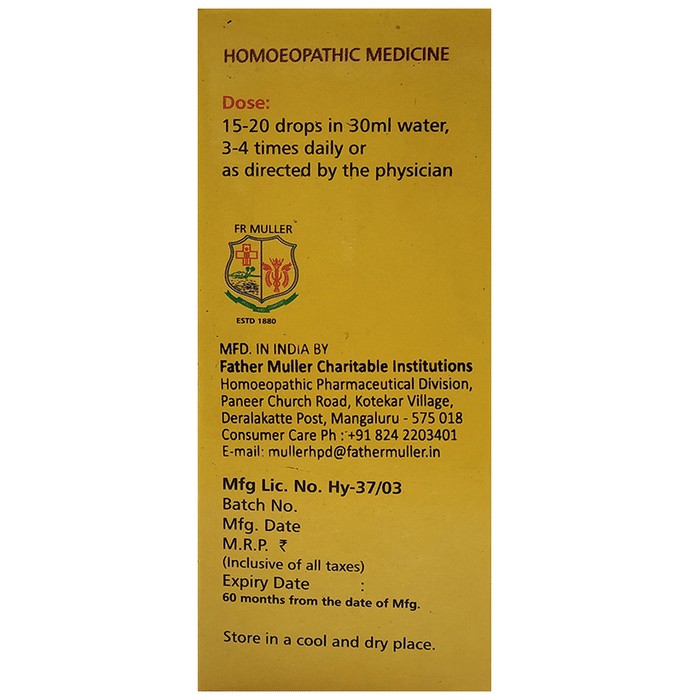 HOMOEOPATHIC MEDICINE

Dose:
15-20 drops in 30ml water, 3-4 times daily or as directed by the physician

FR MULLER

ESTD 1880

MFD. IN INDIA BY
Father Muller Charitable Institutions
Homoeopathic Pharmaceutical Division, Paneer Church Road, Kotekar Village, Deralakatte Post, Mangaluru - 575 018
Consumer Care Ph : +91 824 2203401
E-mail: mullerhpd@fathermuller.in

Mfg Lic. No. Hy-37/03
Batch No.
Mfg. Date
M.R.P. ₹
(Inclusive of all taxes)
Expiry Date :
60 months from the date of Mfg.

Store in a cool and dry place.